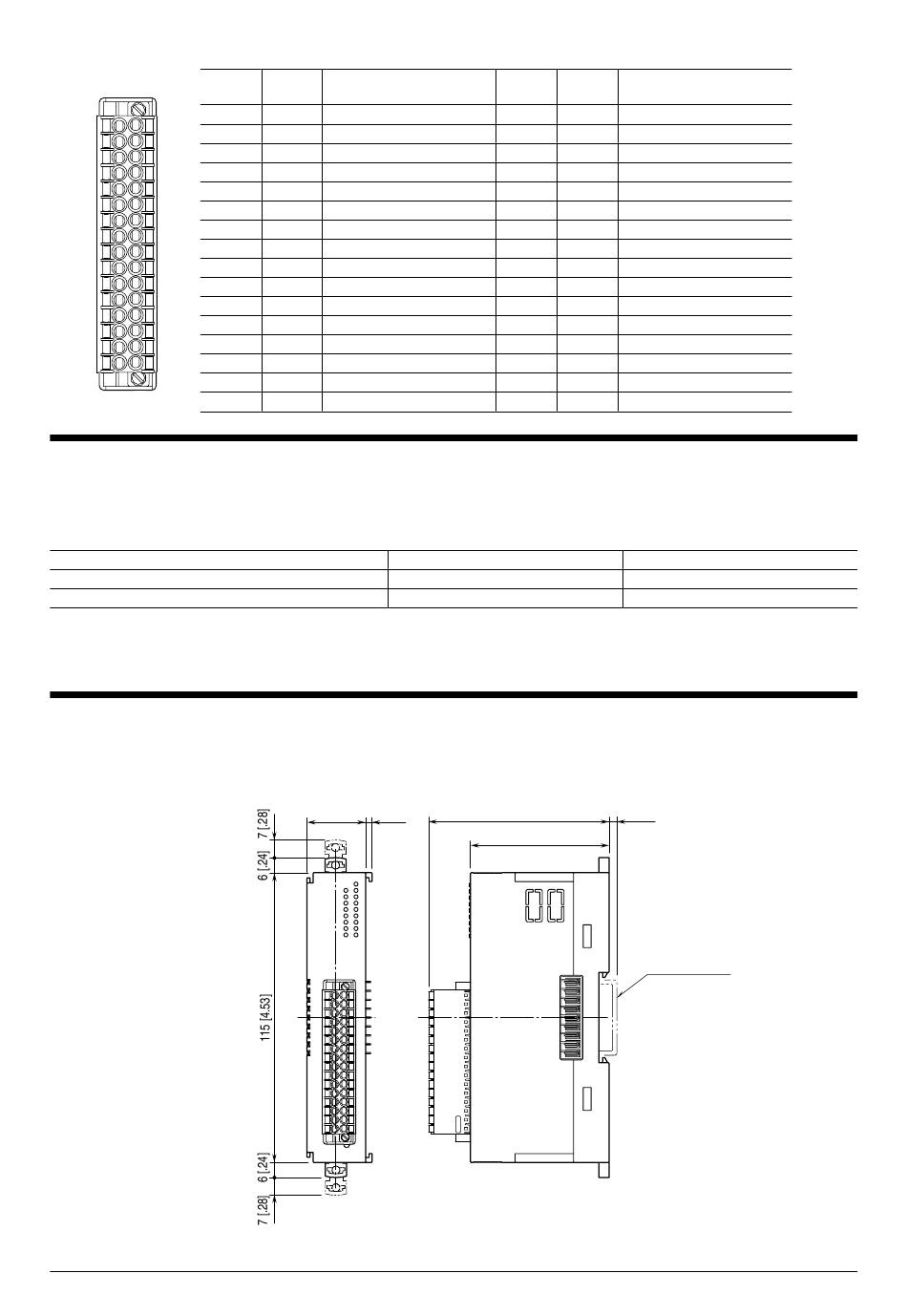 7 [.28]

6 [.24]

115 [4.53]

6 [.24]

7 [.28]